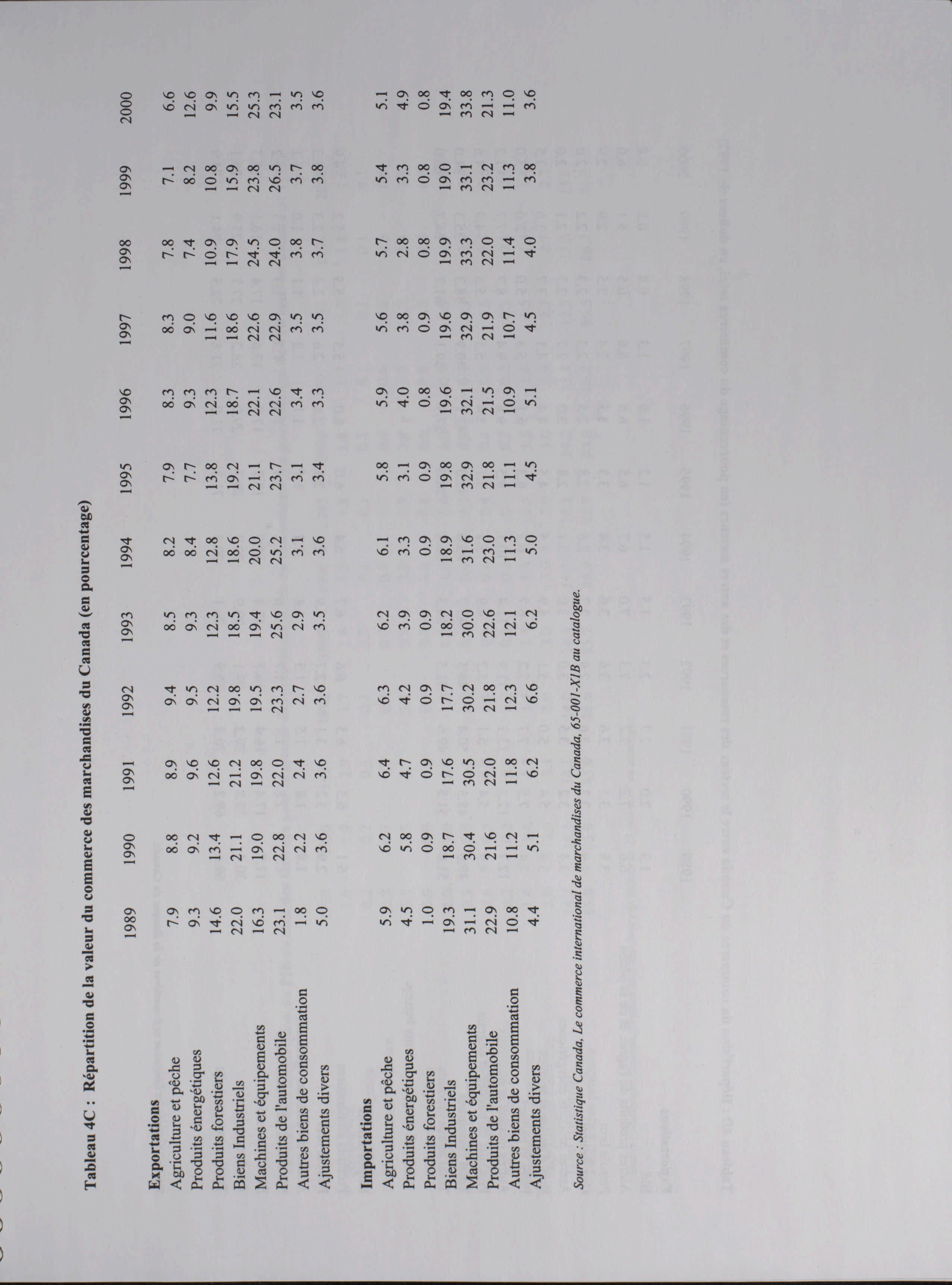 Tableau 4C : Répartition de la valeur du commerce des marchandises du Canada (en pourcentage)

| | 1989 | 1990 | 1991 | 1992 | 1993 | 1994 | 1995 | 1996 | 1997 | 1998 | 1999 | 2000 |
|---|---|---|---|---|---|---|---|---|---|---|---|---|
| **Exportations** | | | | | | | | | | | | |
| Agriculture et pêche | 7.9 | 8.8 | 8.9 | 9.4 | 8.5 | 8.2 | 7.9 | 8.3 | 8.3 | 7.8 | 7.1 | 6.6 |
| Produits énergétiques | 9.3 | 9.2 | 9.6 | 9.5 | 9.3 | 8.4 | 7.7 | 9.3 | 9.0 | 7.4 | 8.2 | 12.6 |
| Produits forestiers | 14.6 | 13.4 | 12.6 | 12.2 | 12.3 | 12.8 | 13.8 | 12.3 | 11.6 | 10.9 | 10.8 | 9.9 |
| Biens Industriels | 22.0 | 21.1 | 21.2 | 19.8 | 18.5 | 18.6 | 19.2 | 18.7 | 18.6 | 17.9 | 15.9 | 15.5 |
| Machines et équipements | 16.3 | 19.0 | 19.8 | 19.5 | 19.4 | 20.0 | 21.1 | 22.1 | 22.6 | 24.5 | 23.8 | 25.3 |
| Produits de l'automobile | 23.1 | 22.8 | 22.0 | 23.3 | 25.6 | 25.2 | 23.7 | 22.6 | 22.9 | 24.0 | 26.5 | 23.1 |
| Autres biens de consommation | 1.8 | 2.2 | 2.4 | 2.7 | 2.9 | 3.1 | 3.1 | 3.4 | 3.5 | 3.8 | 3.7 | 3.5 |
| Ajustements divers | 5.0 | 3.6 | 3.6 | 3.6 | 3.5 | 3.6 | 3.4 | 3.3 | 3.5 | 3.7 | 3.8 | 3.6 |
| **Importations** | | | | | | | | | | | | |
| Agriculture et pêche | 5.9 | 6.2 | 6.4 | 6.3 | 6.2 | 6.1 | 5.8 | 5.9 | 5.6 | 5.7 | 5.4 | 5.1 |
| Produits énergétiques | 4.5 | 5.8 | 4.7 | 4.2 | 3.9 | 3.3 | 3.1 | 4.0 | 3.8 | 2.8 | 3.3 | 4.9 |
| Produits forestiers | 1.0 | 0.9 | 0.9 | 0.9 | 0.9 | 0.9 | 0.9 | 0.8 | 0.9 | 0.8 | 0.8 | 0.8 |
| Biens Industriels | 19.3 | 18.7 | 17.6 | 17.7 | 18.2 | 18.9 | 19.8 | 19.6 | 19.6 | 19.9 | 19.0 | 19.4 |
| Machines et équipements | 31.1 | 30.4 | 30.5 | 30.2 | 30.0 | 31.6 | 32.9 | 32.1 | 32.9 | 33.3 | 33.1 | 33.8 |
| Produits de l'automobile | 22.9 | 21.6 | 22.0 | 21.8 | 22.6 | 23.0 | 21.8 | 21.5 | 21.9 | 22.0 | 23.2 | 21.3 |
| Autres biens de consommation | 10.8 | 11.2 | 11.8 | 12.3 | 12.1 | 11.3 | 11.1 | 10.9 | 10.7 | 11.4 | 11.3 | 11.0 |
| Ajustements divers | 4.4 | 5.1 | 6.2 | 6.6 | 6.2 | 5.0 | 4.5 | 5.1 | 4.5 | 4.0 | 3.8 | 3.6 |

Source : Statistique Canada, Le commerce international de marchandises du Canada, 65-001-X1B au catalogue.